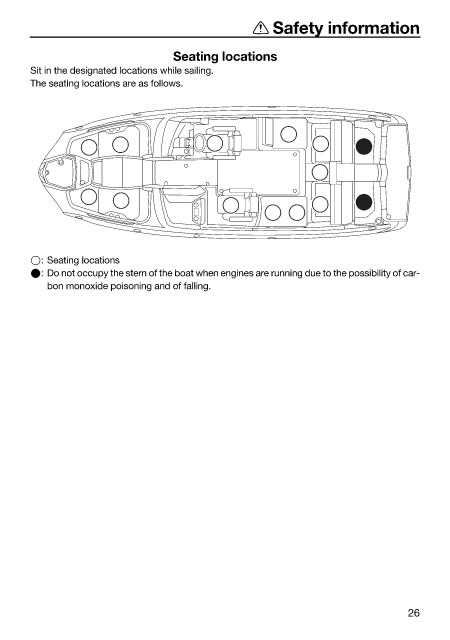 ⚠ Safety information

Seating locations

Sit in the designated locations while sailing.
The seating locations are as follows.

○: Seating locations
●: Do not occupy the stern of the boat when engines are running due to the possibility of carbon monoxide poisoning and of falling.

26